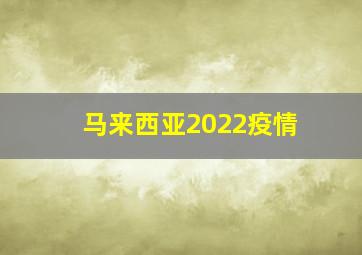 马来西亚2022疫情